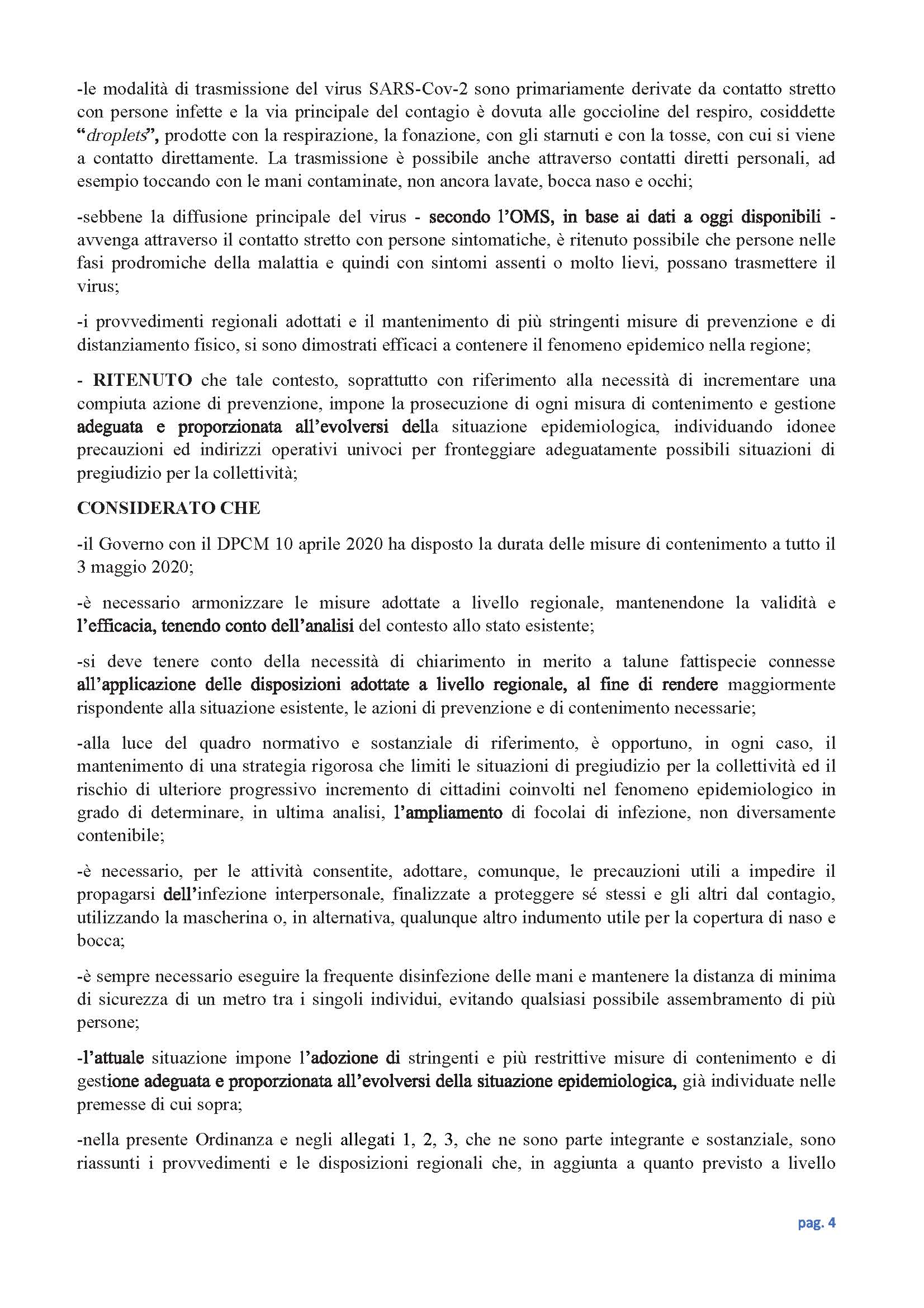 -le modalità di trasmissione del virus SARS-Cov-2 sono primariamente derivate da contatto stretto con persone infette e la via principale del contagio è dovuta alle goccioline del respiro, cosiddette "droplets", prodotte con la respirazione, la fonazione, con gli starnuti e con la tosse, con cui si viene a contatto direttamente. La trasmissione è possibile anche attraverso contatti diretti personali, ad esempio toccando con le mani contaminate, non ancora lavate, bocca naso e occhi;

-sebbene la diffusione principale del virus - secondo l'OMS, in base ai dati a oggi disponibili - avvenga attraverso il contatto stretto con persone sintomatiche, è ritenuto possibile che persone nelle fasi prodromiche della malattia e quindi con sintomi assenti o molto lievi, possano trasmettere il virus;

-i provvedimenti regionali adottati e il mantenimento di più stringenti misure di prevenzione e di distanziamento fisico, si sono dimostrati efficaci a contenere il fenomeno epidemico nella regione;

- RITENUTO che tale contesto, soprattutto con riferimento alla necessità di incrementare una compiuta azione di prevenzione, impone la prosecuzione di ogni misura di contenimento e gestione adeguata e proporzionata all'evolversi della situazione epidemiologica, individuando idonee precauzioni ed indirizzi operativi univoci per fronteggiare adeguatamente possibili situazioni di pregiudizio per la collettività;

CONSIDERATO CHE

-il Governo con il DPCM 10 aprile 2020 ha disposto la durata delle misure di contenimento a tutto il 3 maggio 2020;

-è necessario armonizzare le misure adottate a livello regionale, mantenendone la validità e l'efficacia, tenendo conto dell'analisi del contesto allo stato esistente;

-si deve tenere conto della necessità di chiarimento in merito a talune fattispecie connesse all'applicazione delle disposizioni adottate a livello regionale, al fine di rendere maggiormente rispondente alla situazione esistente, le azioni di prevenzione e di contenimento necessarie;

-alla luce del quadro normativo e sostanziale di riferimento, è opportuno, in ogni caso, il mantenimento di una strategia rigorosa che limiti le situazioni di pregiudizio per la collettività ed il rischio di ulteriore progressivo incremento di cittadini coinvolti nel fenomeno epidemiologico in grado di determinare, in ultima analisi, l'ampliamento di focolai di infezione, non diversamente contenibile;

-è necessario, per le attività consentite, adottare, comunque, le precauzioni utili a impedire il propagarsi dell'infezione interpersonale, finalizzate a proteggere sé stessi e gli altri dal contagio, utilizzando la mascherina o, in alternativa, qualunque altro indumento utile per la copertura di naso e bocca;

-è sempre necessario eseguire la frequente disinfezione delle mani e mantenere la distanza di minima di sicurezza di un metro tra i singoli individui, evitando qualsiasi possibile assembramento di più persone;

-l'attuale situazione impone l'adozione di stringenti e più restrittive misure di contenimento e di gestione adeguata e proporzionata all'evolversi della situazione epidemiologica, già individuate nelle premesse di cui sopra;

-nella presente Ordinanza e negli allegati 1, 2, 3, che ne sono parte integrante e sostanziale, sono riassunti i provvedimenti e le disposizioni regionali che, in aggiunta a quanto previsto a livello

pag. 4